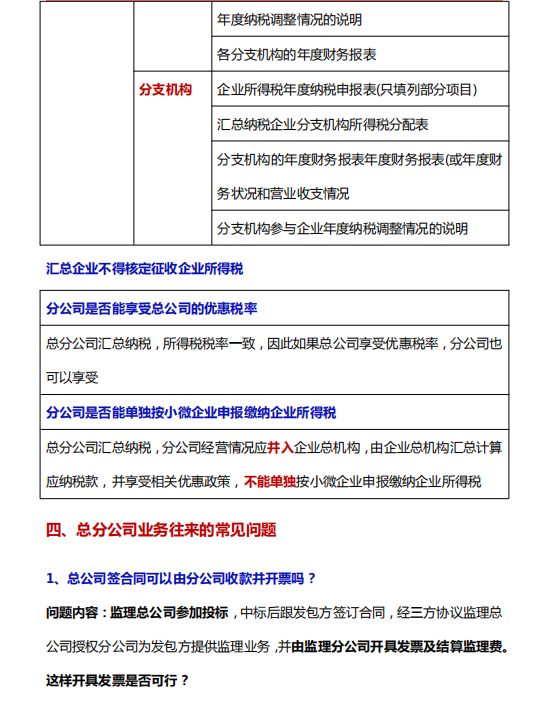 |  |  | 年度纳税调整情况的说明 |
|---|---|---|
|  |  | 各分支机构的年度财务报表 |
|  | 分支机构 | 企业所得税年度纳税申报表(只填列部分项目) |
|  |  | 汇总纳税企业分支机构所得税分配表 |
|  |  | 分支机构的年度财务报表年度财务报表(或年度财务状况和营业收支情况 |
|  |  | 分支机构参与企业年度纳税调整情况的说明 |

汇总企业不得核定征收企业所得税

| 分公司是否能享受总公司的优惠税率 |
|---|
| 总分公司汇总纳税，所得税税率一致，因此如果总公司享受优惠税率，分公司也可以享受 |
| 分公司是否能单独按小微企业申报缴纳企业所得税 |
| 总分公司汇总纳税，分公司经营情况应并入企业总机构，由企业总机构汇总计算应纳税款，并享受相关优惠政策，不能单独按小微企业申报缴纳企业所得税 |

四、总分公司业务往来的常见问题

1、总公司签合同可以由分公司收款并开票吗？

问题内容：监理总公司参加投标，中标后跟发包方签订合同，经三方协议监理总公司授权分公司为发包方提供监理业务，并由监理分公司开具发票及结算监理费。这样开具发票是否可行？